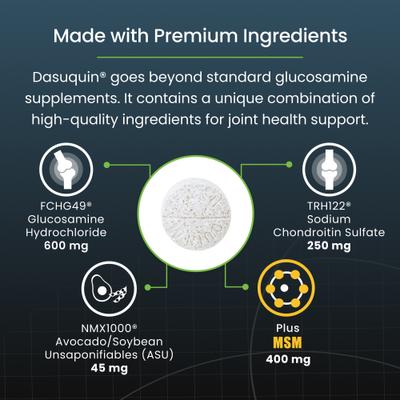 Made with Premium Ingredients

Dasuquin® goes beyond standard glucosamine supplements. It contains a unique combination of high-quality ingredients for joint health support.

FCHG49® Glucosamine Hydrochloride
600 mg

TRH122® Sodium Chondroitin Sulfate
250 mg

NMX1000® Avocado/Soybean Unsaponifiables (ASU)
45 mg

Plus
MSM
400 mg